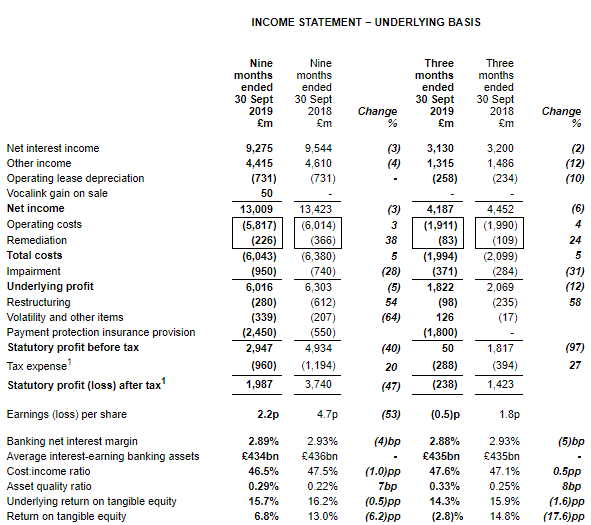 INCOME STATEMENT – UNDERLYING BASIS

| | Nine months ended 30 Sept 2019 £m | Nine months ended 30 Sept 2018 £m | Change % | Three months ended 30 Sept 2019 £m | Three months ended 30 Sept 2018 £m | Change % |
|---|---|---|---|---|---|---|
| Net interest income | 9,275 | 9,544 | (3) | 3,130 | 3,200 | (2) |
| Other income | 4,415 | 4,610 | (4) | 1,315 | 1,486 | (12) |
| Operating lease depreciation | (731) | (731) | - | (258) | (234) | (10) |
| Vocalink gain on sale | 50 | - | | - | - | |
| Net income | 13,009 | 13,423 | (3) | 4,187 | 4,452 | (6) |
| Operating costs | (5,817) | (6,014) | 3 | (1,911) | (1,990) | 4 |
| Remediation | (226) | (366) | 38 | (83) | (109) | 24 |
| Total costs | (6,043) | (6,380) | 5 | (1,994) | (2,099) | 5 |
| Impairment | (950) | (740) | (28) | (371) | (284) | (31) |
| Underlying profit | 6,016 | 6,303 | (5) | 1,822 | 2,069 | (12) |
| Restructuring | (280) | (612) | 54 | (98) | (235) | 58 |
| Volatility and other items | (339) | (207) | (64) | 126 | (17) | |
| Payment protection insurance provision | (2,450) | (550) | | (1,800) | - | |
| Statutory profit before tax | 2,947 | 4,934 | (40) | 50 | 1,817 | (97) |
| Tax expense$^1$ | (960) | (1,194) | 20 | (288) | (394) | 27 |
| Statutory profit (loss) after tax$^1$ | 1,987 | 3,740 | (47) | (238) | 1,423 | |
| Earnings (loss) per share | 2.2p | 4.7p | (53) | (0.5)p | 1.8p | |
| Banking net interest margin | 2.89% | 2.93% | (4)bp | 2.88% | 2.93% | (5)bp |
| Average interest-earning banking assets | £434bn | £436bn | - | £435bn | £435bn | - |
| Cost:income ratio | 46.5% | 47.5% | (1.0)pp | 47.6% | 47.1% | 0.5pp |
| Asset quality ratio | 0.29% | 0.22% | 7bp | 0.33% | 0.25% | 8bp |
| Underlying return on tangible equity | 15.7% | 16.2% | (0.5)pp | 14.3% | 15.9% | (1.6)pp |
| Return on tangible equity | 6.8% | 13.0% | (6.2)pp | (2.8)% | 14.8% | (17.6)pp |